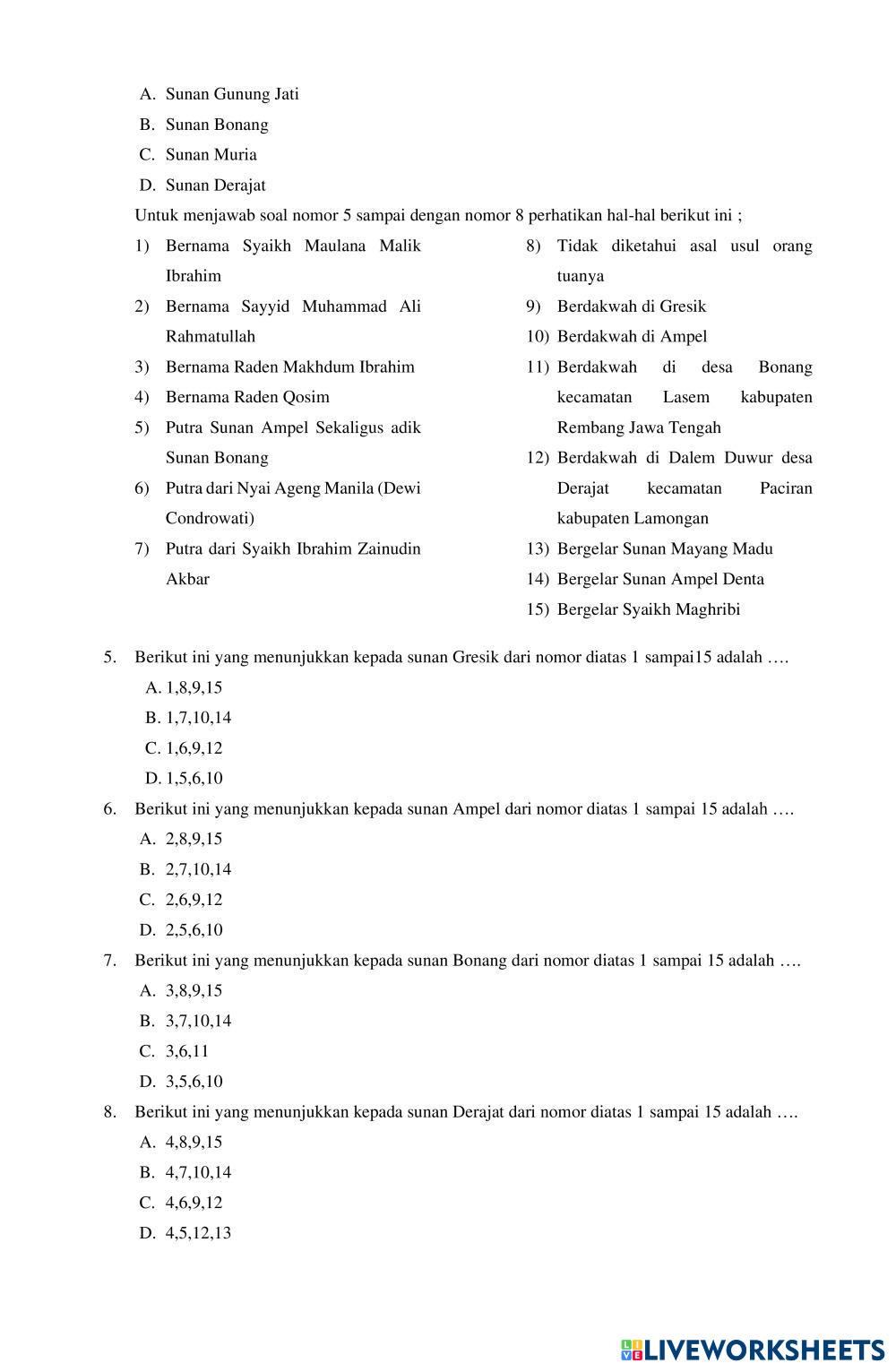 A. Sunan Gunung Jati
B. Sunan Bonang
C. Sunan Muria
D. Sunan Derajat

Untuk menjawab soal nomor 5 sampai dengan nomor 8 perhatikan hal-hal berikut ini ;

1) Bernama Syaikh Maulana Malik Ibrahim
2) Bernama Sayyid Muhammad Ali Rahmatullah
3) Bernama Raden Makhdum Ibrahim
4) Bernama Raden Qosim
5) Putra Sunan Ampel Sekaligus adik Sunan Bonang
6) Putra dari Nyai Ageng Manila (Dewi Condrowati)
7) Putra dari Syaikh Ibrahim Zainudin Akbar

8) Tidak diketahui asal usul orang tuanya
9) Berdakwah di Gresik
10) Berdakwah di Ampel
11) Berdakwah di desa Bonang kecamatan Lasem kabupaten Rembang Jawa Tengah
12) Berdakwah di Dalem Duwur desa Derajat kecamatan Paciran kabupaten Lamongan
13) Bergelar Sunan Mayang Madu
14) Bergelar Sunan Ampel Denta
15) Bergelar Syaikh Maghribi

5. Berikut ini yang menunjukkan kepada sunan Gresik dari nomor diatas 1 sampai15 adalah ….
A. 1,8,9,15
B. 1,7,10,14
C. 1,6,9,12
D. 1,5,6,10

6. Berikut ini yang menunjukkan kepada sunan Ampel dari nomor diatas 1 sampai 15 adalah ….
A. 2,8,9,15
B. 2,7,10,14
C. 2,6,9,12
D. 2,5,6,10

7. Berikut ini yang menunjukkan kepada sunan Bonang dari nomor diatas 1 sampai 15 adalah ….
A. 3,8,9,15
B. 3,7,10,14
C. 3,6,11
D. 3,5,6,10

8. Berikut ini yang menunjukkan kepada sunan Derajat dari nomor diatas 1 sampai 15 adalah ….
A. 4,8,9,15
B. 4,7,10,14
C. 4,6,9,12
D. 4,5,12,13

LIVEWORKSHEETS